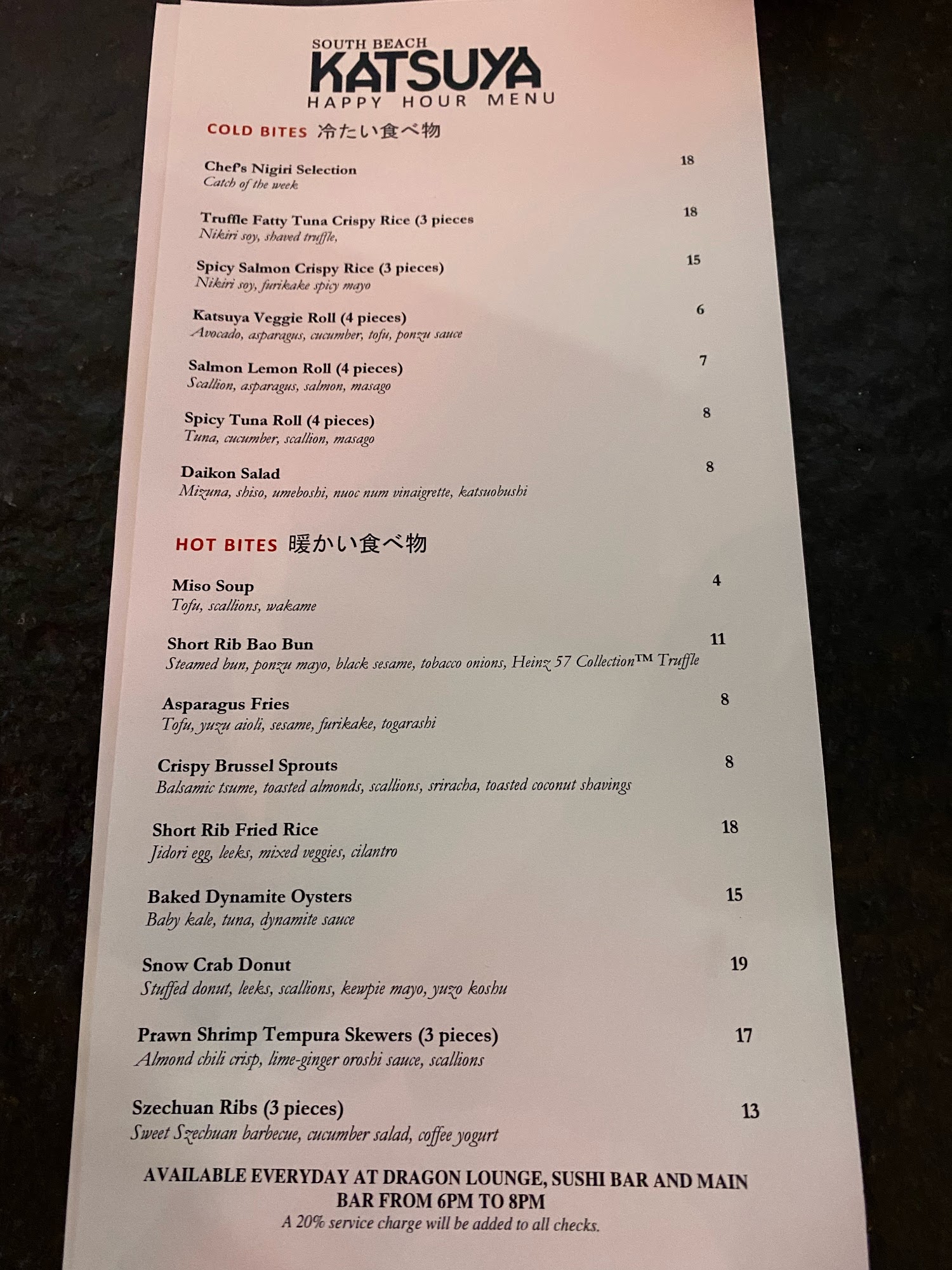 SOUTH BEACH
KATSUYA
HAPPY HOUR MENU

COLD BITES 冷たい食べ物

Chef's Nigiri Selection 18
Catch of the week

Truffle Fatty Tuna Crispy Rice (3 pieces 18
Nikiri soy, shaved truffle,

Spicy Salmon Crispy Rice (3 pieces) 15
Nikiri soy, furikake spicy mayo

Katsuya Veggie Roll (4 pieces) 6
Avocado, asparagus, cucumber, tofu, ponzu sauce

Salmon Lemon Roll (4 pieces) 7
Scallion, asparagus, salmon, masago

Spicy Tuna Roll (4 pieces) 8
Tuna, cucumber, scallion, masago

Daikon Salad 8
Mizuna, shiso, umeboshi, nuoc num vinaigrette, katsuobushi

HOT BITES 暖かい食べ物

Miso Soup 4
Tofu, scallions, wakame

Short Rib Bao Bun 11
Steamed bun, ponzu mayo, black sesame, tobacco onions, Heinz 57 Collection™ Truffle

Asparagus Fries 8
Tofu, yuzu aioli, sesame, furikake, togarashi

Crispy Brussel Sprouts 8
Balsamic tsume, toasted almonds, scallions, sriracha, toasted coconut shavings

Short Rib Fried Rice 18
Jidori egg, leeks, mixed veggies, cilantro

Baked Dynamite Oysters 15
Baby kale, tuna, dynamite sauce

Snow Crab Donut 19
Stuffed donut, leeks, scallions, kewpie mayo, yuzo koshu

Prawn Shrimp Tempura Skewers (3 pieces) 17
Almond chili crisp, lime-ginger oroshi sauce, scallions

Szechuan Ribs (3 pieces) 13
Sweet Szechuan barbecue, cucumber salad, coffee yogurt

AVAILABLE EVERYDAY AT DRAGON LOUNGE, SUSHI BAR AND MAIN BAR FROM 6PM TO 8PM
A 20% service charge will be added to all checks.